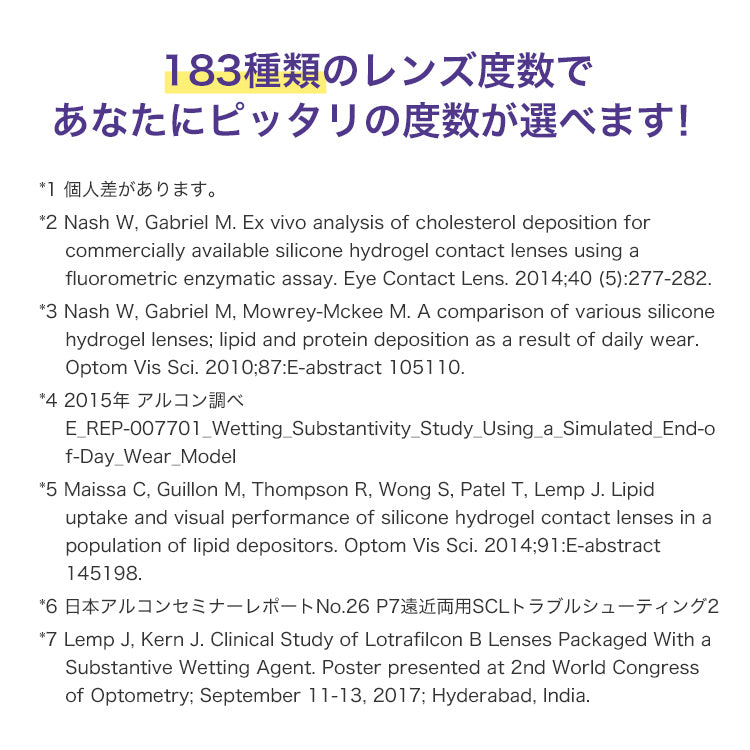 183種類のレンズ度数で
あなたにピッタリの度数が選べます!

*1 個人差があります。

*2 Nash W, Gabriel M. Ex vivo analysis of cholesterol deposition for commercially available silicone hydrogel contact lenses using a fluorometric enzymatic assay. Eye Contact Lens. 2014;40 (5):277-282.

*3 Nash W, Gabriel M, Mowrey-Mckee M. A comparison of various silicone hydrogel lenses; lipid and protein deposition as a result of daily wear. Optom Vis Sci. 2010;87:E-abstract 105110.

*4 2015年 アルコン調べ
E_REP-007701_Wetting_Substantivity_Study_Using_a_Simulated_End-of-Day_Wear_Model

*5 Maissa C, Guillon M, Thompson R, Wong S, Patel T, Lemp J. Lipid uptake and visual performance of silicone hydrogel contact lenses in a population of lipid depositors. Optom Vis Sci. 2014;91:E-abstract 145198.

*6 日本アルコンセミナーレポートNo.26 P7遠近両用SCLトラブルシューティング2

*7 Lemp J, Kern J. Clinical Study of Lotrafilcon B Lenses Packaged With a Substantive Wetting Agent. Poster presented at 2nd World Congress of Optometry; September 11-13, 2017; Hyderabad, India.